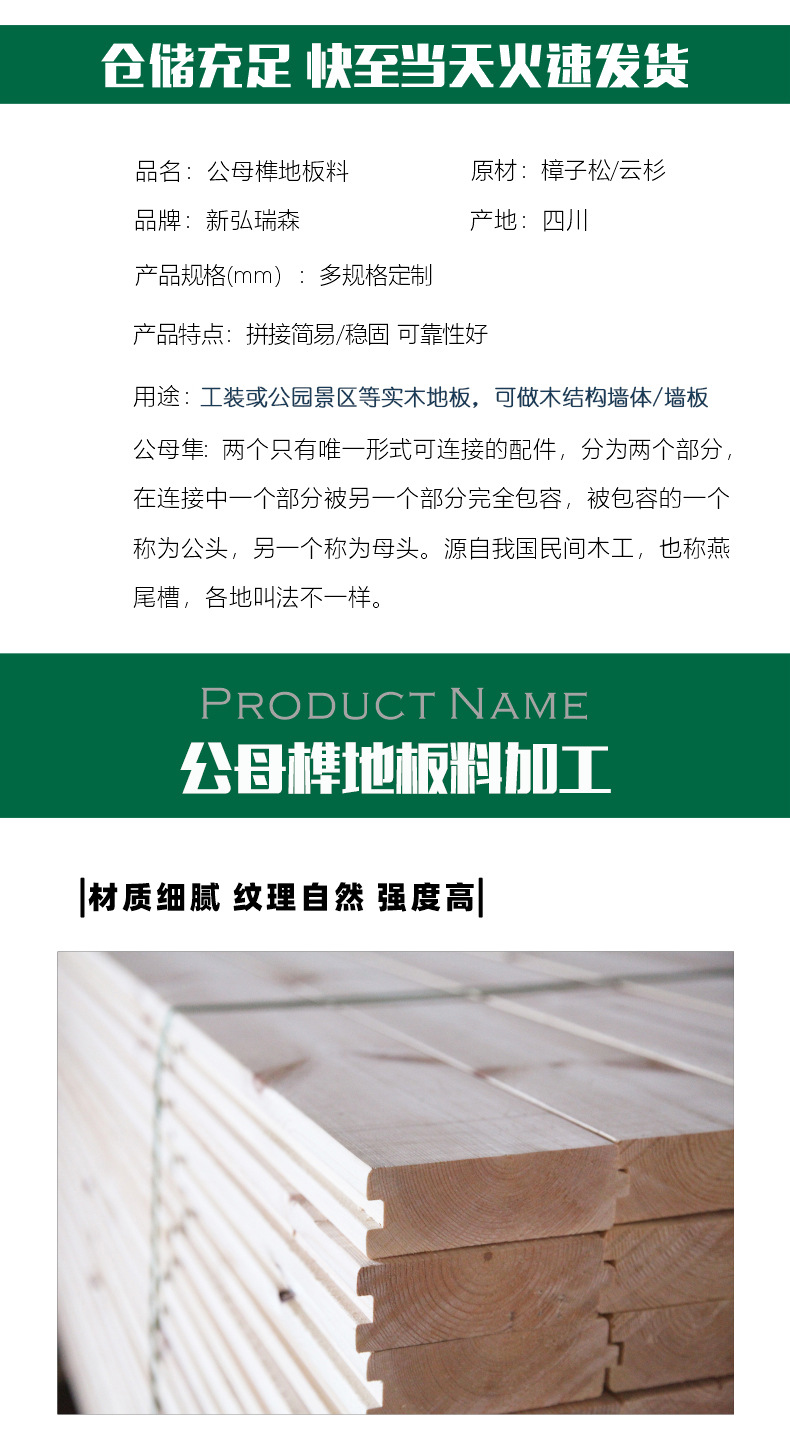 仓储充足 快至当天火速发货

品名：公母榫地板料 原材：樟子松/云杉

品牌：新弘瑞森 产地：四川

产品规格(mm)：多规格定制

产品特点：拼接简易/稳固 可靠性好

用途：工装或公园景区等实木地板，可做木结构墙体/墙板

公母隼：两个只有唯一形式可连接的配件，分为两个部分，在连接中一个部分被另一个部分完全包容，被包容的一个称为公头，另一个称为母头。源自我国民间木工，也称燕尾槽，各地叫法不一样。

PRODUCT NAME

公母榫地板料加工

|材质细腻 纹理自然 强度高|